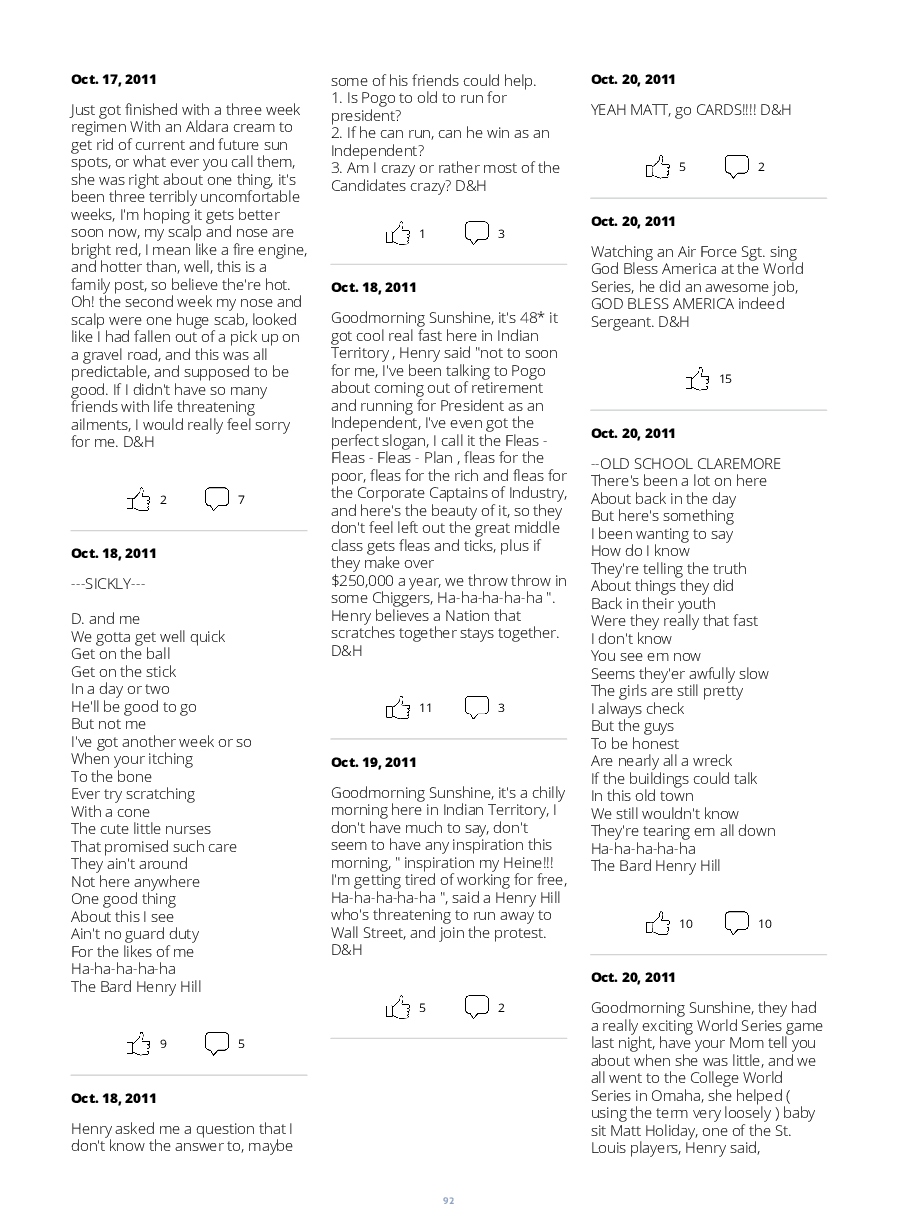 Oct. 17, 2011

Just got finished with a three week regimen With an Aldara cream to get rid of current and future sun spots, or what ever you call them, she was right about one thing, it's been three terribly uncomfortable weeks, I'm hoping it gets better soon now, my scalp and nose are bright red, I mean like a fire engine, and hotter than, well, this is a family post, so believe the're hot. Oh! the second week my nose and scalp were one huge scab, looked like I had fallen out of a pick up on a gravel road, and this was all predictable, and supposed to be good. If I didn't have so many friends with life threatening ailments, I would really feel sorry for me. D&H

2 7

Oct. 18, 2011

---SICKLY---

D. and me
We gotta get well quick
Get on the ball
Get on the stick
In a day or two
He'll be good to go
But not me
I've got another week or so
When your itching
To the bone
Ever try scratching
With a cone
The cute little nurses
That promised such care
They ain't around
Not here anywhere
One good thing
About this I see
Ain't no guard duty
For the likes of me
Ha-ha-ha-ha-ha
The Bard Henry Hill

9 5

Oct. 18, 2011

Henry asked me a question that I don't know the answer to, maybe some of his friends could help.
1. Is Pogo to old to run for president?
2. If he can run, can he win as an Independent?
3. Am I crazy or rather most of the Candidates crazy? D&H

1 3

Oct. 18, 2011

Goodmorning Sunshine, it's 48* it got cool real fast here in Indian Territory , Henry said "not to soon for me, I've been talking to Pogo about coming out of retirement and running for President as an Independent, I've even got the perfect slogan, I call it the Fleas - Fleas - Fleas - Plan , fleas for the poor, fleas for the rich and fleas for the Corporate Captains of Industry, and here's the beauty of it, so they don't feel left out the great middle class gets fleas and ticks, plus if they make over $250,000 a year, we throw throw in some Chiggers, Ha-ha-ha-ha-ha ". Henry believes a Nation that scratches together stays together. D&H

11 3

Oct. 19, 2011

Goodmorning Sunshine, it's a chilly morning here in Indian Territory, I don't have much to say, don't seem to have any inspiration this morning, " inspiration my Heine!!! I'm getting tired of working for free, Ha-ha-ha-ha-ha ", said a Henry Hill who's threatening to run away to Wall Street, and join the protest. D&H

5 2

Oct. 20, 2011

YEAH MATT, go CARDS!!!! D&H

5 2

Oct. 20, 2011

Watching an Air Force Sgt. sing God Bless America at the World Series, he did an awesome job, GOD BLESS AMERICA indeed Sergeant. D&H

15

Oct. 20, 2011

--OLD SCHOOL CLAREMORE
There's been a lot on here
About back in the day
But here's something
I been wanting to say
How do I know
They're telling the truth
About things they did
Back in their youth
Were they really that fast
I don't know
You see em now
Seems they'er awfully slow
The girls are still pretty
I always check
But the guys
To be honest
Are nearly all a wreck
If the buildings could talk
In this old town
We still wouldn't know
They're tearing em all down
Ha-ha-ha-ha-ha
The Bard Henry Hill

10 10

Oct. 20, 2011

Goodmorning Sunshine, they had a really exciting World Series game last night, have your Mom tell you about when she was little, and we all went to the College World Series in Omaha, she helped ( using the term very loosely ) baby sit Matt Holiday, one of the St. Louis players, Henry said,

92